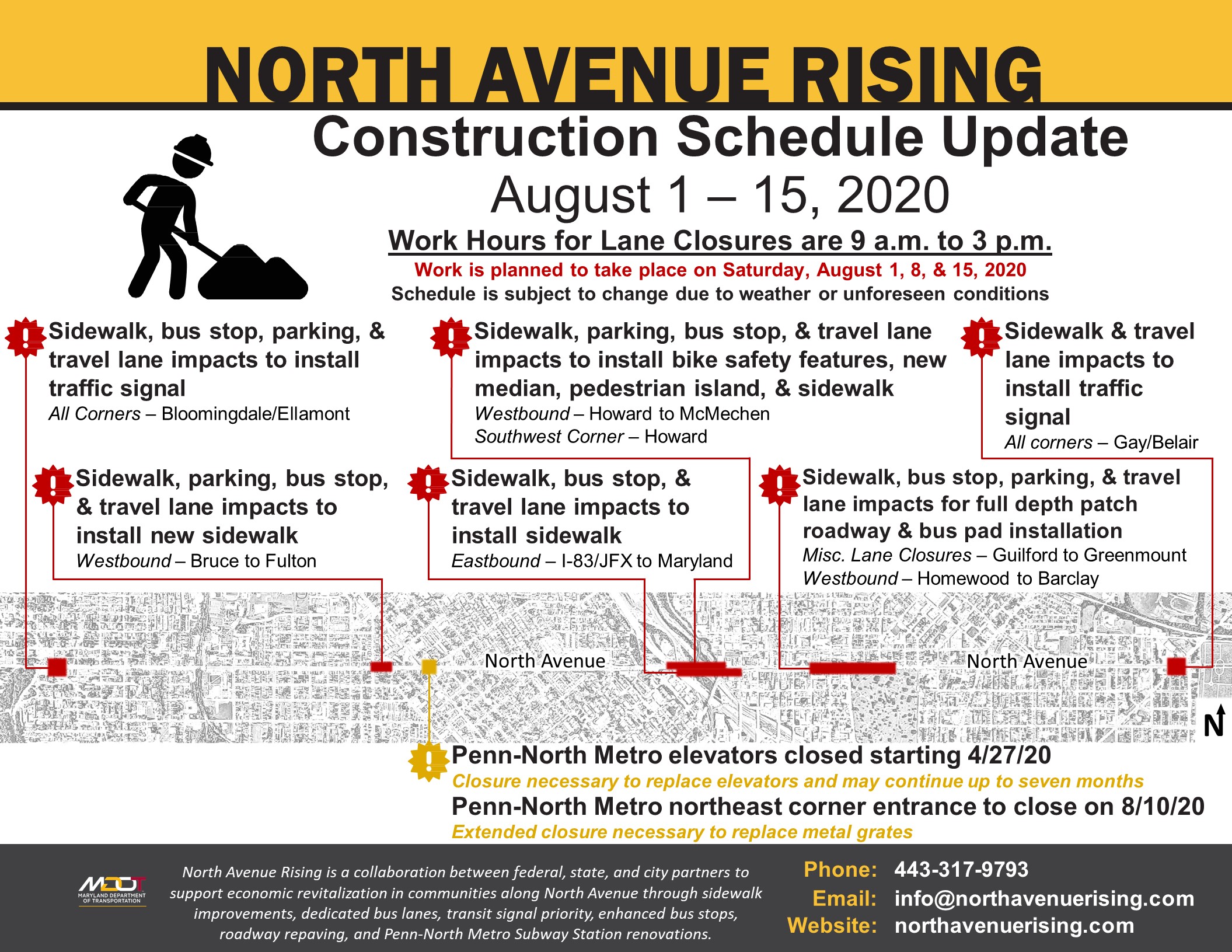 NORTH AVENUE RISING

Construction Schedule Update

August 1 – 15, 2020

Work Hours for Lane Closures are 9 a.m. to 3 p.m.

Work is planned to take place on Saturday, August 1, 8, & 15, 2020

Schedule is subject to change due to weather or unforeseen conditions

Sidewalk, bus stop, parking, & travel lane impacts to install traffic signal
All Corners – Bloomingdale/Ellamont

Sidewalk, parking, bus stop, & travel lane impacts to install bike safety features, new median, pedestrian island, & sidewalk
Westbound – Howard to McMechen
Southwest Corner – Howard

Sidewalk & travel lane impacts to install traffic signal
All corners – Gay/Belair

Sidewalk, parking, bus stop, & travel lane impacts to install new sidewalk
Westbound – Bruce to Fulton

Sidewalk, bus stop, & travel lane impacts to install sidewalk
Eastbound – I-83/JFX to Maryland

Sidewalk, bus stop, parking, & travel lane impacts for full depth patch roadway & bus pad installation
Misc. Lane Closures – Guilford to Greenmount
Westbound – Homewood to Barclay

North Avenue

North Avenue

N

Penn-North Metro elevators closed starting 4/27/20
Closure necessary to replace elevators and may continue up to seven months

Penn-North Metro northeast corner entrance to close on 8/10/20
Extended closure necessary to replace metal grates

MDOT MARYLAND DEPARTMENT OF TRANSPORTATION

North Avenue Rising is a collaboration between federal, state, and city partners to support economic revitalization in communities along North Avenue through sidewalk improvements, dedicated bus lanes, transit signal priority, enhanced bus stops, roadway repaving, and Penn-North Metro Subway Station renovations.

Phone: 443-317-9793
Email: info@northavenuerising.com
Website: northavenuerising.com